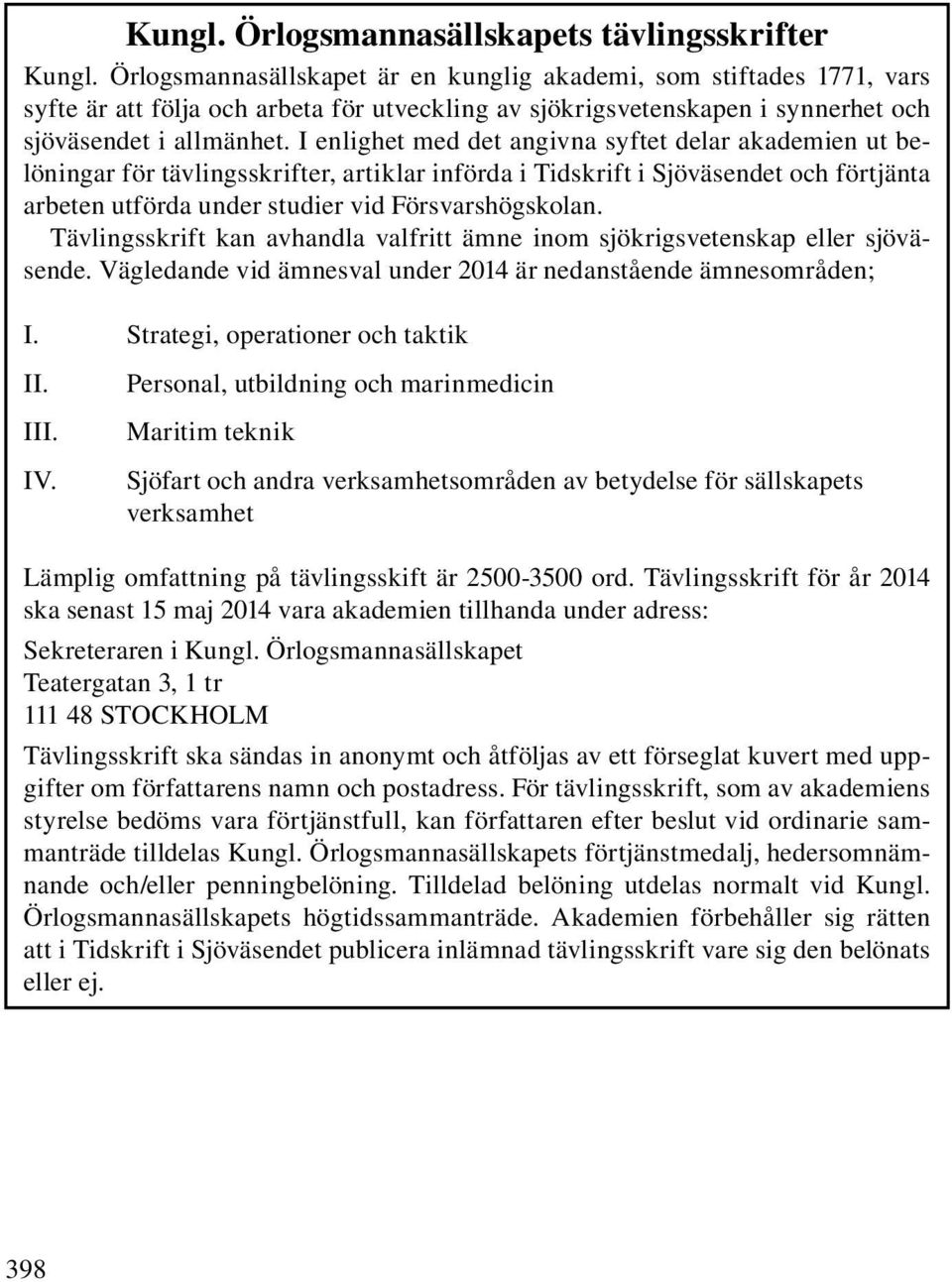 Kungl. Örlogsmannasällskapets tävlingsskrifter

Kungl. Örlogsmannasällskapet är en kunglig akademi, som stiftades 1771, vars syfte är att följa och arbeta för utveckling av sjökrigsvetenskapen i synnerhet och sjöväsendet i allmänhet. I enlighet med det angivna syftet delar akademien ut belöningar för tävlingsskrifter, artiklar införda i Tidskrift i Sjöväsendet och förtjänta arbeten utförda under studier vid Försvarshögskolan.

Tävlingsskrift kan avhandla valfritt ämne inom sjökrigsvetenskap eller sjöväsende. Vägledande vid ämnesval under 2014 är nedanstående ämnesområden;

I. Strategi, operationer och taktik

II. Personal, utbildning och marinmedicin

III. Maritim teknik

IV. Sjöfart och andra verksamhetsområden av betydelse för sällskapets verksamhet

Lämplig omfattning på tävlingsskift är 2500-3500 ord. Tävlingsskrift för år 2014 ska senast 15 maj 2014 vara akademien tillhanda under adress:

Sekreteraren i Kungl. Örlogsmannasällskapet
Teatergatan 3, 1 tr
111 48 STOCKHOLM

Tävlingsskrift ska sändas in anonymt och åtföljas av ett förseglat kuvert med uppgifter om författarens namn och postadress. För tävlingsskrift, som av akademiens styrelse bedöms vara förtjänstfull, kan författaren efter beslut vid ordinarie sammanträde tilldelas Kungl. Örlogsmannasällskapets förtjänstmedalj, hedersomnämnande och/eller penningbelöning. Tilldelad belöning utdelas normalt vid Kungl. Örlogsmannasällskapets högtidssammanträde. Akademien förbehåller sig rätten att i Tidskrift i Sjöväsendet publicera inlämnad tävlingsskrift vare sig den belönats eller ej.

398